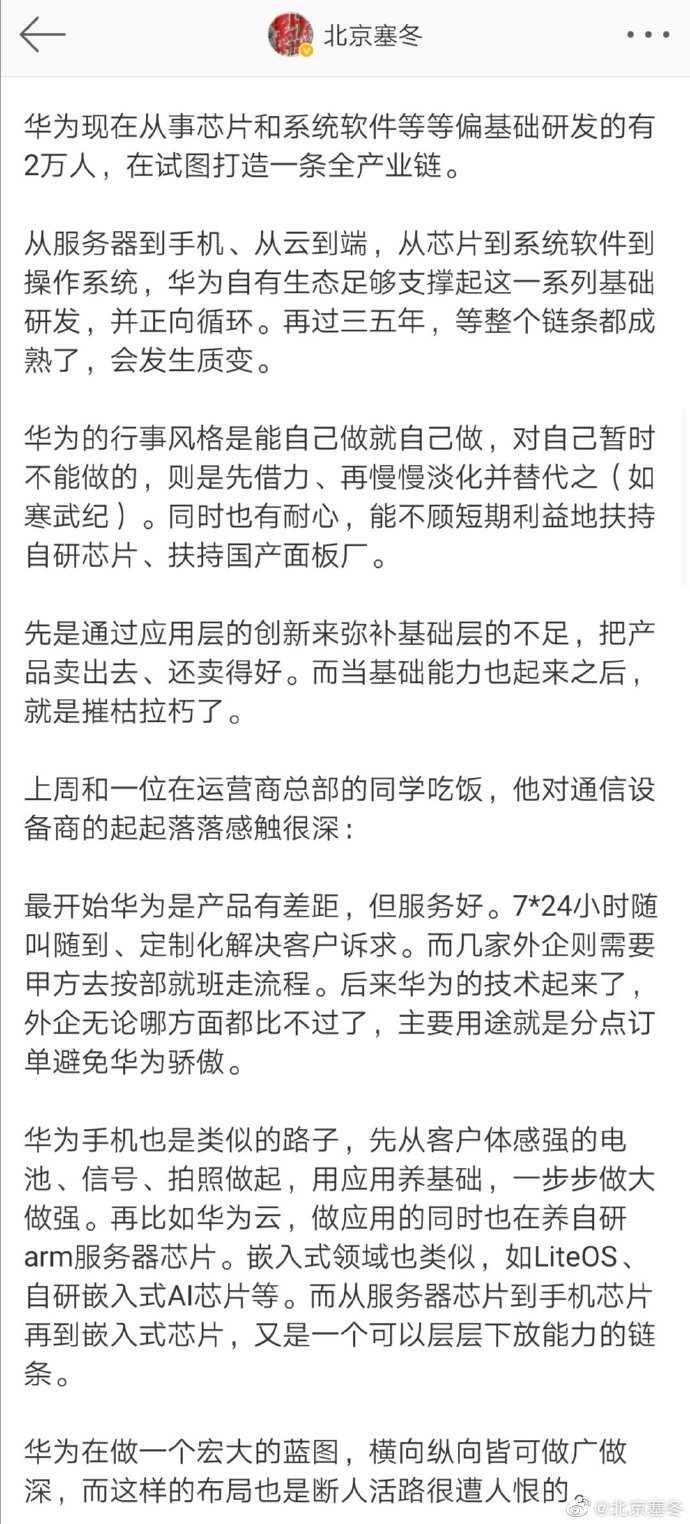 北京塞冬

华为现在从事芯片和系统软件等等偏基础研发的有2万人，在试图打造一条全产业链。

从服务器到手机、从云到端，从芯片到系统软件到操作系统，华为自有生态足够支撑起这一系列基础研发，并正向循环。再过三五年，等整个链条都成熟了，会发生质变。

华为的行事风格是能自己做就自己做，对自己暂时不能做的，则是先借力、再慢慢淡化并替代之（如寒武纪）。同时也有耐心，能不顾短期利益地扶持自研芯片、扶持国产面板厂。

先是通过应用层的创新来弥补基础层的不足，把产品卖出去、还卖得好。而当基础能力也起来之后，就是摧枯拉朽了。

上周和一位在运营商总部的同学吃饭，他对通信设备商的起起落落感触很深：

最开始华为是产品有差距，但服务好。7*24小时随叫随到、定制化解决客户诉求。而几家外企则需要甲方去按部就班走流程。后来华为的技术起来了，外企无论哪方面都比不过了，主要用途就是分点订单避免华为骄傲。

华为手机也是类似的路子，先从客户体感强的电池、信号、拍照做起，用应用养基础，一步步做大做强。再比如华为云，做应用的同时也在养自研arm服务器芯片。嵌入式领域也类似，如LiteOS、自研嵌入式AI芯片等。而从服务器芯片到手机芯片再到嵌入式芯片，又是一个可以层层下放能力的链条。

华为在做一个宏大的蓝图，横向纵向皆可做广做深，而这样的布局也是断人活路很遭人恨的。

@北京塞冬